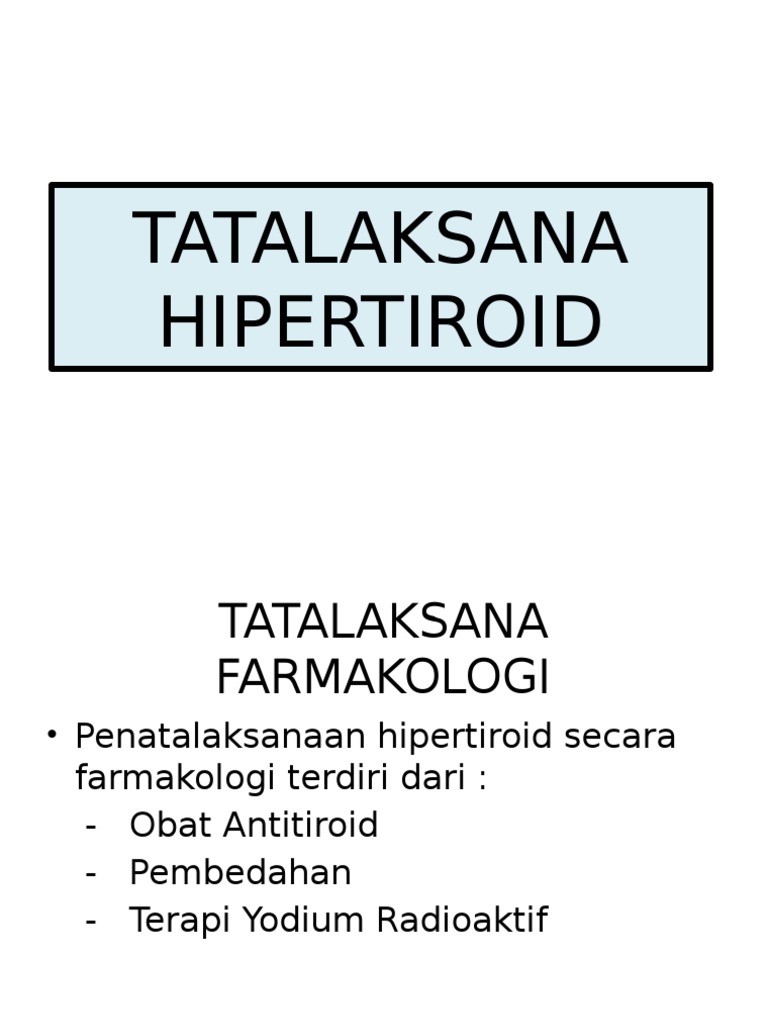 TATALAKSANA HIPERTIROID

TATALAKSANA FARMAKOLOGI

• Penatalaksanaan hipertiroid secara farmakologi terdiri dari :
- Obat Antitiroid
- Pembedahan
- Terapi Yodium Radioaktif